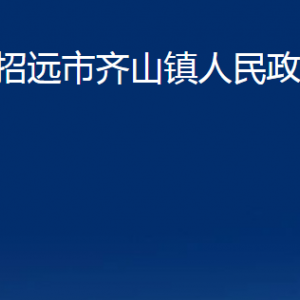 招远市齐山镇人民政